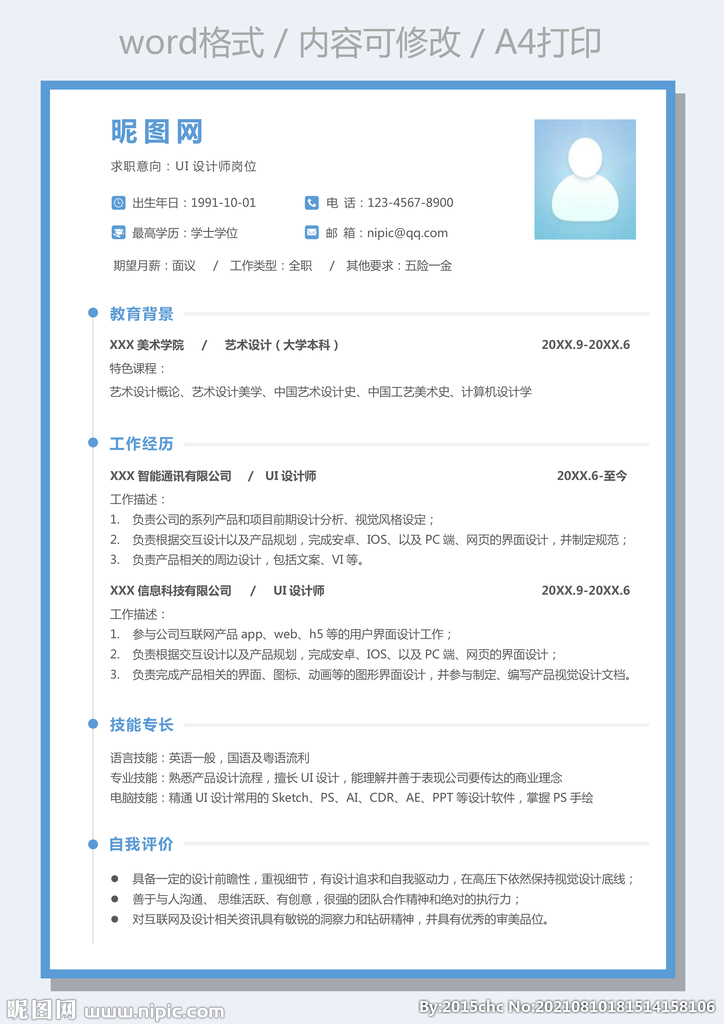 word格式 / 内容可修改 / A4打印

昵图网

求职意向：UI 设计师岗位

出生年日：1991-10-01

电 话：123-4567-8900

最高学历：学士学位

邮 箱：nipic@qq.com

期望月薪：面议 / 工作类型：全职 / 其他要求：五险一金

教育背景

XXX 美术学院 / 艺术设计（大学本科） 20XX.9-20XX.6

特色课程：

艺术设计概论、艺术设计美学、中国艺术设计史、中国工艺美术史、计算机设计学

工作经历

XXX 智能通讯有限公司 / UI 设计师 20XX.6-至今

工作描述：

1. 负责公司的系列产品和项目前期设计分析、视觉风格设定；
2. 负责根据交互设计以及产品规划，完成安卓、IOS、以及 PC 端、网页的界面设计，并制定规范；
3. 负责产品相关的周边设计，包括文案、VI 等。

XXX 信息科技有限公司 / UI 设计师 20XX.9-20XX.6

工作描述：

1. 参与公司互联网产品 app、web、h5 等的用户界面设计工作；
2. 负责根据交互设计以及产品规划，完成安卓、IOS、以及 PC 端、网页的界面设计；
3. 负责完成产品相关的界面、图标、动画等的图形界面设计，并参与制定、编写产品视觉设计文档。

技能专长

语言技能：英语一般，国语及粤语流利

专业技能：熟悉产品设计流程，擅长 UI 设计，能理解并善于表现公司要传达的商业理念

电脑技能：精通 UI 设计常用的 Sketch、PS、AI、CDR、AE、PPT 等设计软件，掌握 PS 手绘

自我评价

● 具备一定的设计前瞻性，重视细节，有设计追求和自我驱动力，在高压下依然保持视觉设计底线；
● 善于与人沟通、思维活跃、有创意，很强的团队合作精神和绝对的执行力；
● 对互联网及设计相关资讯具有敏锐的洞察力和钻研精神，并具有优秀的审美品位。

昵图网 www.nipic.com

By:2015chc No:20210810181514158106